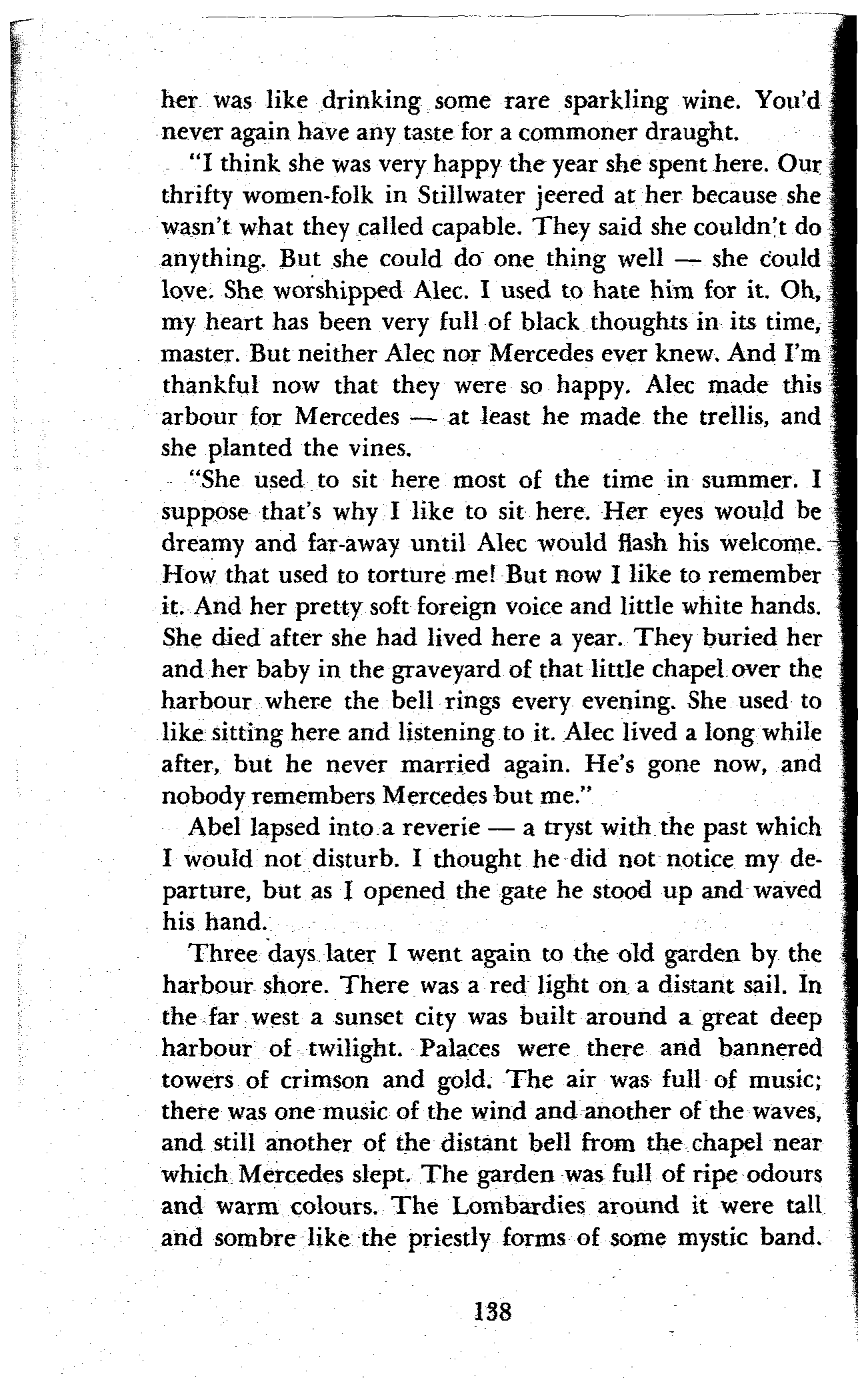 her was like drinking some rare sparkling wine. You'd never again have any taste for a commoner draught.

"I think she was very happy the year she spent here. Our thrifty women-folk in Stillwater jeered at her because she wasn't what they called capable. They said she couldn't do anything. But she could do one thing well — she could love. She worshipped Alec. I used to hate him for it. Oh, my heart has been very full of black thoughts in its time, master. But neither Alec nor Mercedes ever knew. And I'm thankful now that they were so happy. Alec made this arbour for Mercedes — at least he made the trellis, and she planted the vines.

"She used to sit here most of the time in summer. I suppose that's why I like to sit here. Her eyes would be dreamy and far-away until Alec would flash his welcome. How that used to torture me! But now I like to remember it. And her pretty soft foreign voice and little white hands. She died after she had lived here a year. They buried her and her baby in the graveyard of that little chapel over the harbour where the bell rings every evening. She used to like sitting here and listening to it. Alec lived a long while after, but he never married again. He's gone now, and nobody remembers Mercedes but me."

Abel lapsed into a reverie — a tryst with the past which I would not disturb. I thought he did not notice my departure, but as I opened the gate he stood up and waved his hand.

Three days later I went again to the old garden by the harbour shore. There was a red light on a distant sail. In the far west a sunset city was built around a great deep harbour of twilight. Palaces were there and bannered towers of crimson and gold. The air was full of music; there was one music of the wind and another of the waves, and still another of the distant bell from the chapel near which Mercedes slept. The garden was full of ripe odours and warm colours. The Lombardies around it were tall and sombre like the priestly forms of some mystic band.

138